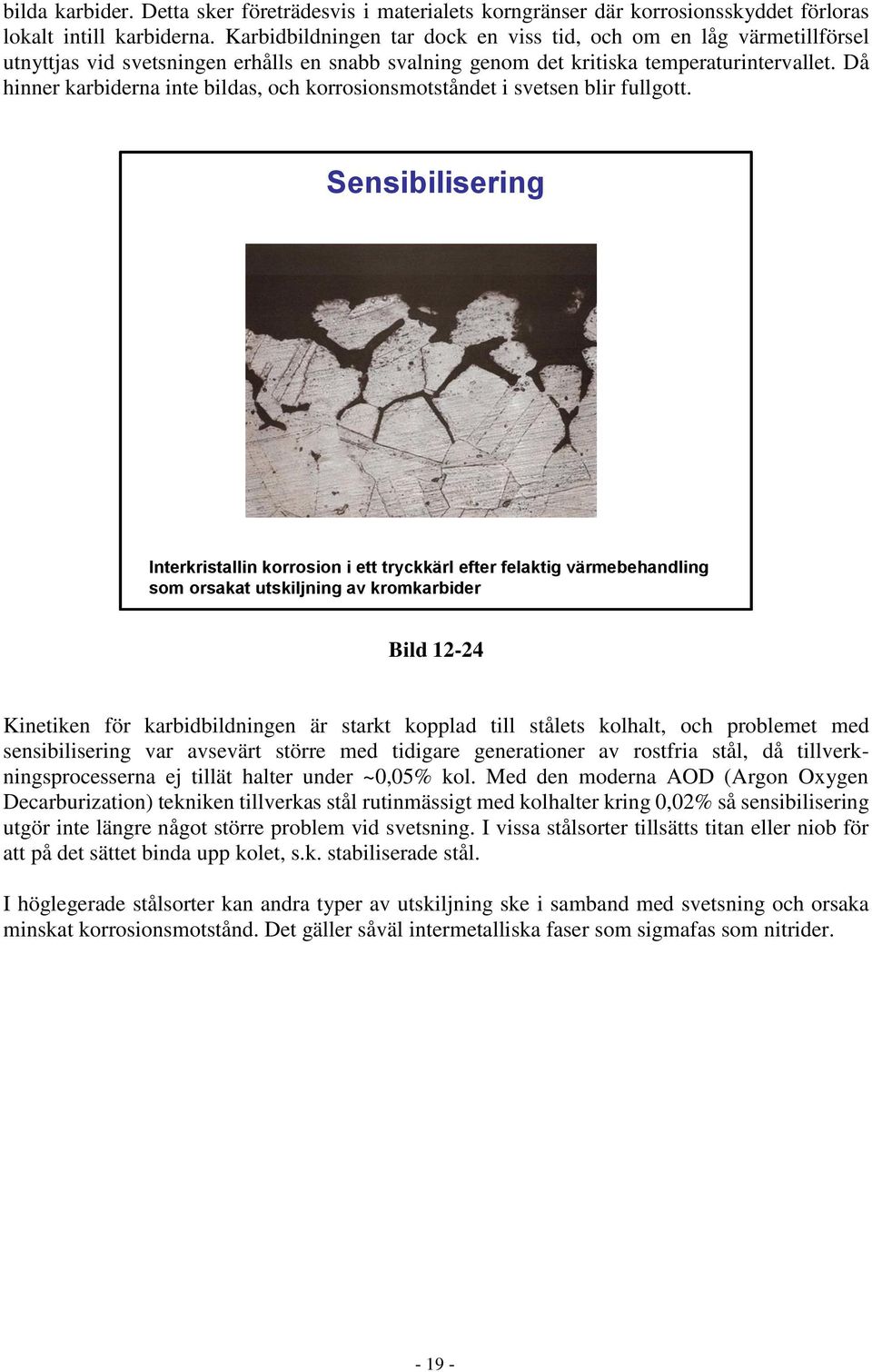 bilda karbider. Detta sker företrädesvis i materialets korngränser där korrosionsskyddet förloras lokalt intill karbiderna. Karbidbildningen tar dock en viss tid, och om en låg värmetillförsel utnyttjas vid svetsningen erhålls en snabb svalning genom det kritiska temperaturintervallet. Då hinner karbiderna inte bildas, och korrosionsmotståndet i svetsen blir fullgott.

Sensibilisering

Interkristallin korrosion i ett tryckkärl efter felaktig värmebehandling som orsakat utskiljning av kromkarbider

Bild 12-24

Kinetiken för karbidbildningen är starkt kopplad till stålets kolhalt, och problemet med sensibilisering var avsevärt större med tidigare generationer av rostfria stål, då tillverkningsprocesserna ej tillät halter under ~0,05% kol. Med den moderna AOD (Argon Oxygen Decarburization) tekniken tillverkas stål rutinmässigt med kolhalter kring 0,02% så sensibilisering utgör inte längre något större problem vid svetsning. I vissa stålsorter tillsätts titan eller niob för att på det sättet binda upp kolet, s.k. stabiliserade stål.

I höglegerade stålsorter kan andra typer av utskiljning ske i samband med svetsning och orsaka minskat korrosionsmotstånd. Det gäller såväl intermetalliska faser som sigmafas som nitrider.

- 19 -